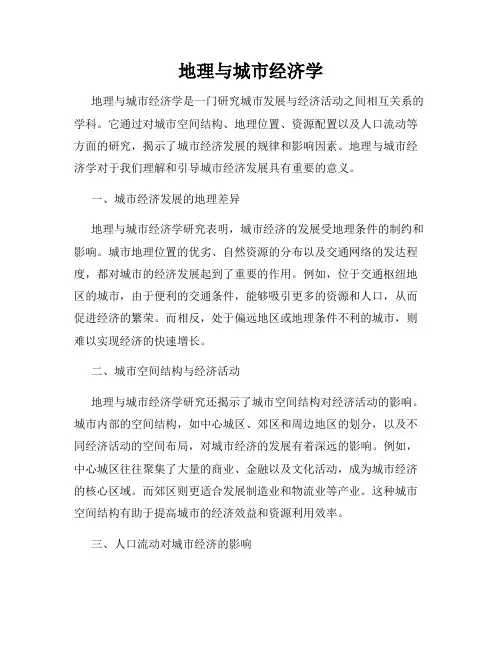 地理与城市经济学

地理与城市经济学是一门研究城市发展与经济活动之间相互关系的学科。它通过对城市空间结构、地理位置、资源配置以及人口流动等方面的研究，揭示了城市经济发展的规律和影响因素。地理与城市经济学对于我们理解和引导城市经济发展具有重要的意义。

一、城市经济发展的地理差异

地理与城市经济学研究表明，城市经济的发展受地理条件的制约和影响。城市地理位置的优劣、自然资源的分布以及交通网络的发达程度，都对城市的经济发展起到了重要的作用。例如，位于交通枢纽地区的城市，由于便利的交通条件，能够吸引更多的资源和人口，从而促进经济的繁荣。而相反，处于偏远地区或地理条件不利的城市，则难以实现经济的快速增长。

二、城市空间结构与经济活动

地理与城市经济学研究还揭示了城市空间结构对经济活动的影响。城市内部的空间结构，如中心城区、郊区和周边地区的划分，以及不同经济活动的空间布局，对城市经济的发展有着深远的影响。例如，中心城区往往聚集了大量的商业、金融以及文化活动，成为城市经济的核心区域。而郊区则更适合发展制造业和物流业等产业。这种城市空间结构有助于提高城市的经济效益和资源利用效率。

三、人口流动对城市经济的影响